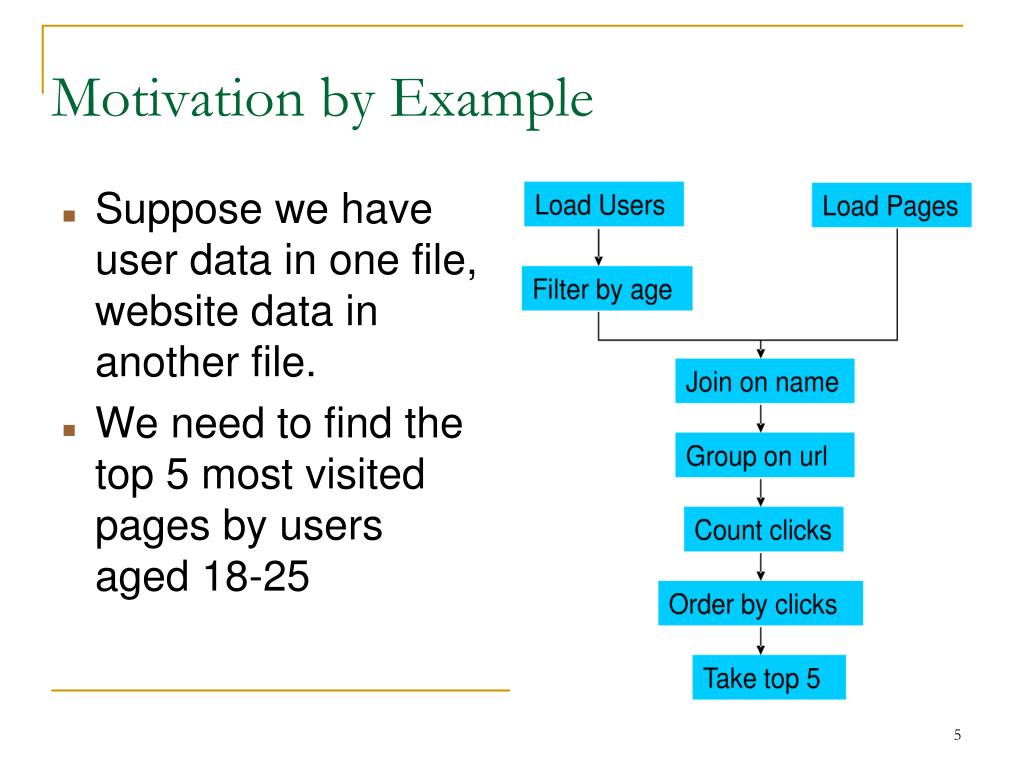 Motivation by Example

Suppose we have user data in one file, website data in another file.

We need to find the top 5 most visited pages by users aged 18-25

Load Users

Load Pages

Filter by age

Join on name

Group on url

Count clicks

Order by clicks

Take top 5

5